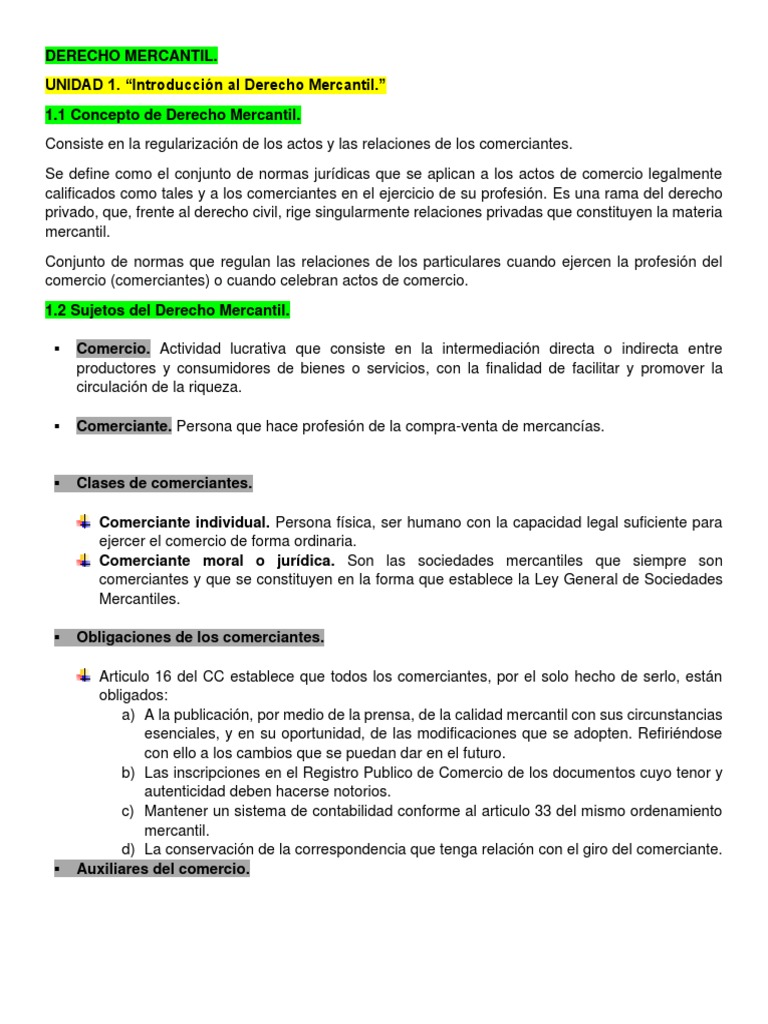 DERECHO MERCANTIL.

UNIDAD 1. “Introducción al Derecho Mercantil.”

1.1 Concepto de Derecho Mercantil.

Consiste en la regularización de los actos y las relaciones de los comerciantes.

Se define como el conjunto de normas jurídicas que se aplican a los actos de comercio legalmente calificados como tales y a los comerciantes en el ejercicio de su profesión. Es una rama del derecho privado, que, frente al derecho civil, rige singularmente relaciones privadas que constituyen la materia mercantil.

Conjunto de normas que regulan las relaciones de los particulares cuando ejercen la profesión del comercio (comerciantes) o cuando celebran actos de comercio.

1.2 Sujetos del Derecho Mercantil.

▪ Comercio. Actividad lucrativa que consiste en la intermediación directa o indirecta entre productores y consumidores de bienes o servicios, con la finalidad de facilitar y promover la circulación de la riqueza.

▪ Comerciante. Persona que hace profesión de la compra-venta de mercancías.

▪ Clases de comerciantes.

Comerciante individual. Persona física, ser humano con la capacidad legal suficiente para ejercer el comercio de forma ordinaria.
Comerciante moral o jurídica. Son las sociedades mercantiles que siempre son comerciantes y que se constituyen en la forma que establece la Ley General de Sociedades Mercantiles.

▪ Obligaciones de los comerciantes.

Articulo 16 del CC establece que todos los comerciantes, por el solo hecho de serlo, están obligados:
a) A la publicación, por medio de la prensa, de la calidad mercantil con sus circunstancias esenciales, y en su oportunidad, de las modificaciones que se adopten. Refiriéndose con ello a los cambios que se puedan dar en el futuro.
b) Las inscripciones en el Registro Publico de Comercio de los documentos cuyo tenor y autenticidad deben hacerse notorios.
c) Mantener un sistema de contabilidad conforme al articulo 33 del mismo ordenamiento mercantil.
d) La conservación de la correspondencia que tenga relación con el giro del comerciante.

▪ Auxiliares del comercio.